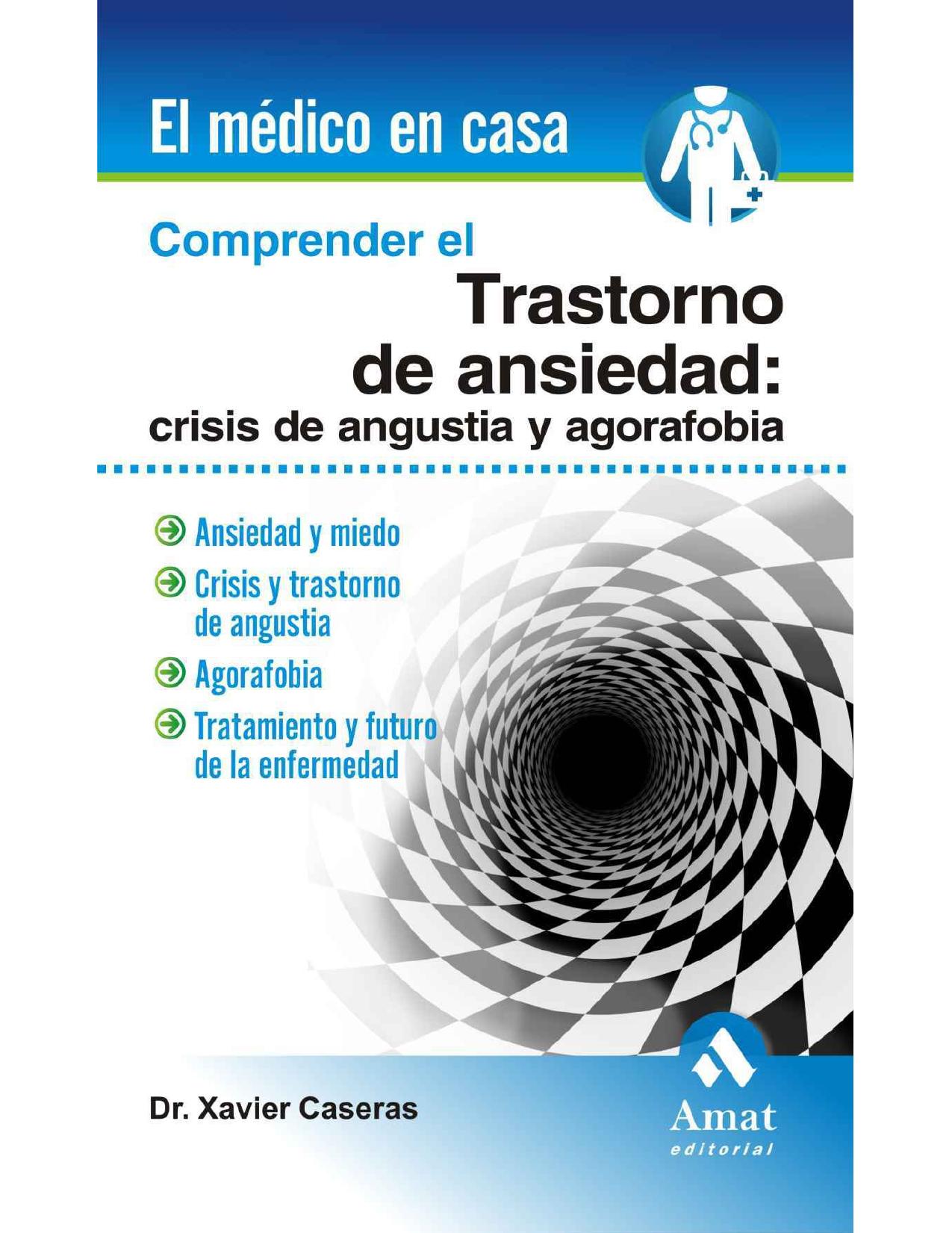 El médico en casa

Comprender el
Trastorno de ansiedad:
crisis de angustia y agorafobia

Ansiedad y miedo
Crisis y trastorno de angustia
Agorafobia
Tratamiento y futuro de la enfermedad

Dr. Xavier Caseras

Amat
editorial